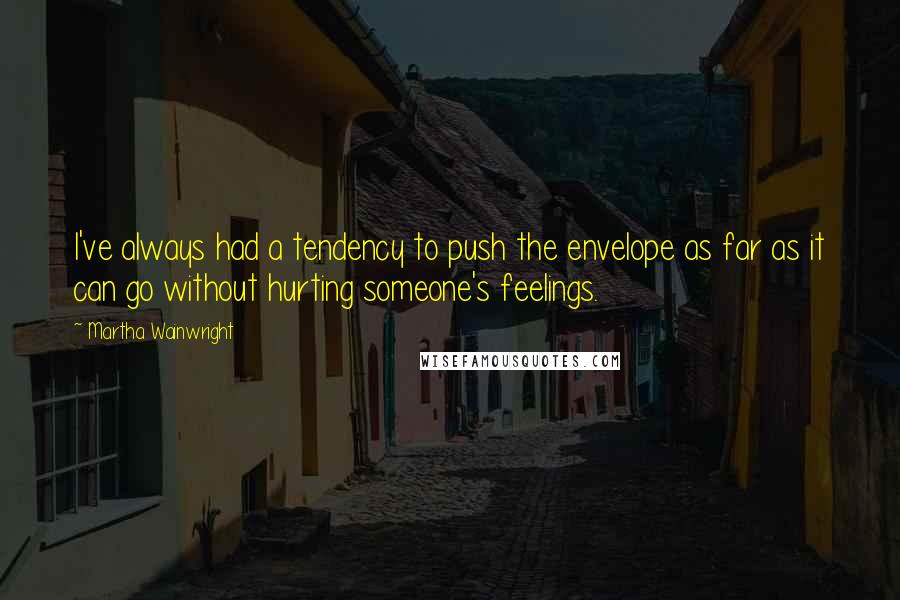 I've always had a tendency to push the envelope as far as it can go without hurting someone's feelings.

~ Martha Wainwright

WISEFAMOUSQUOTES.COM